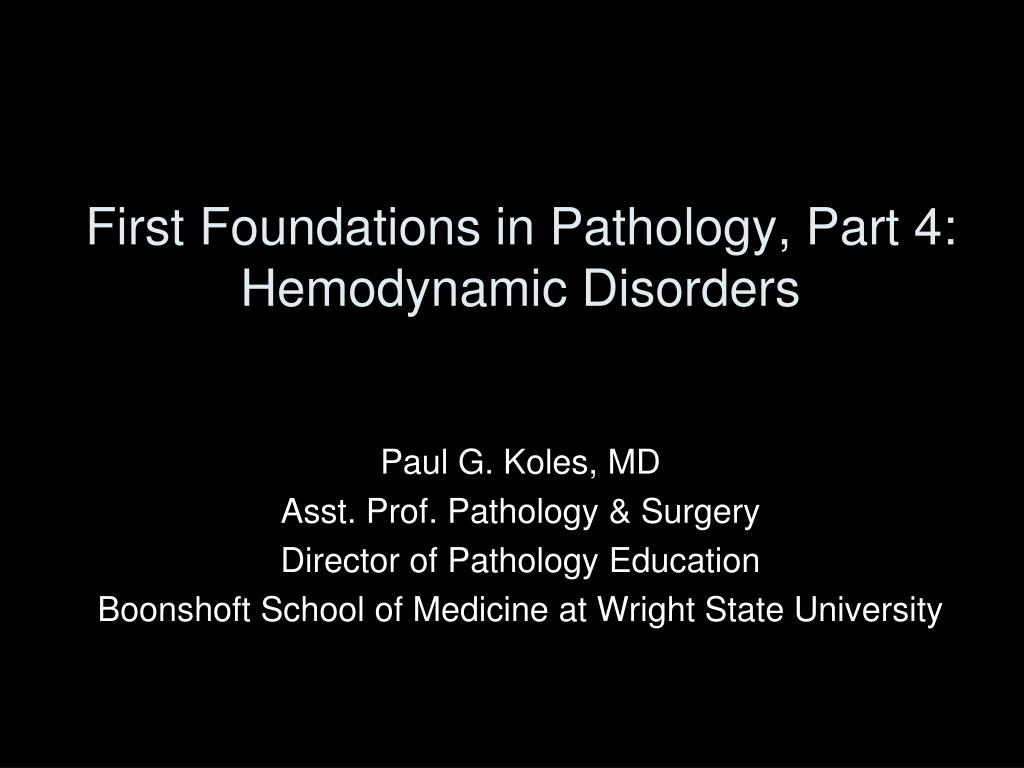 First Foundations in Pathology, Part 4: Hemodynamic Disorders

Paul G. Koles, MD
Asst. Prof. Pathology & Surgery
Director of Pathology Education
Boonshoft School of Medicine at Wright State University